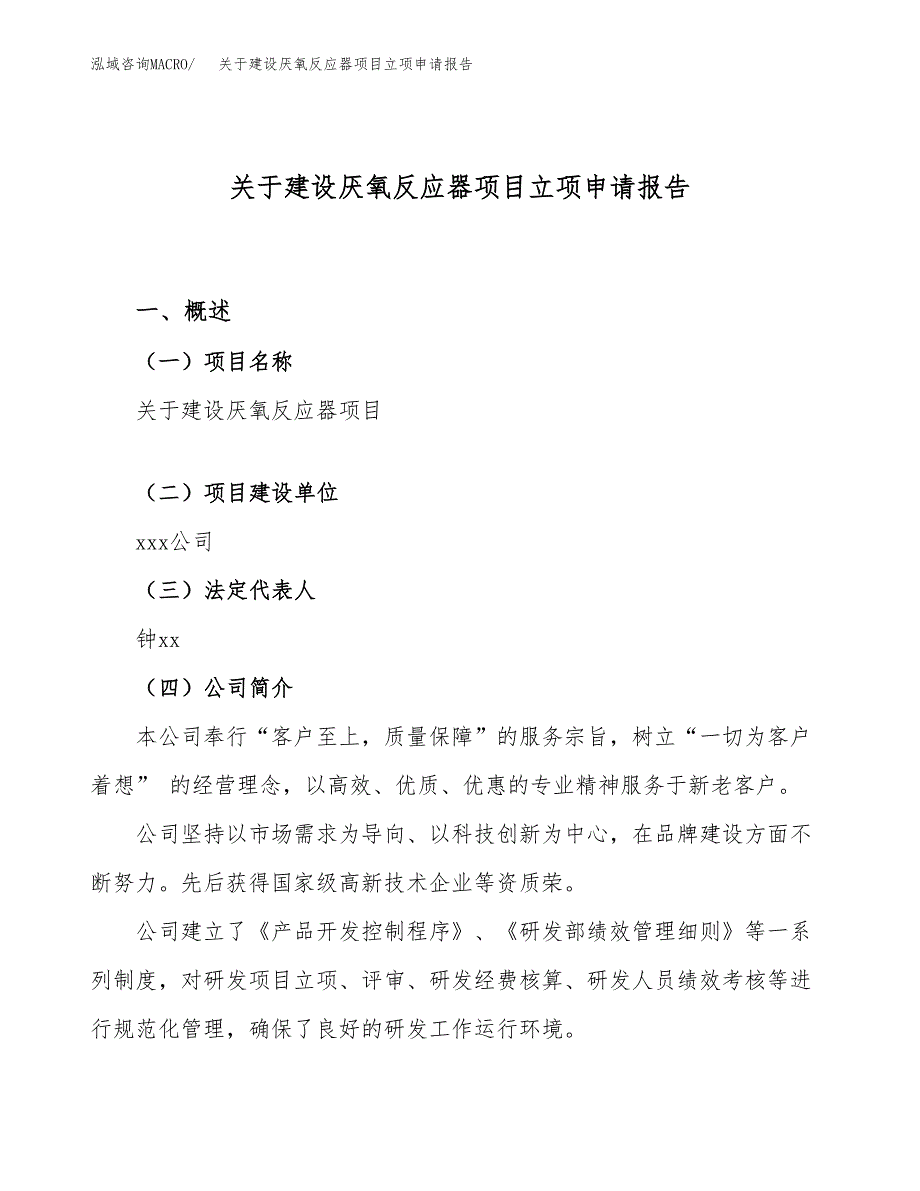 泓域咨询MACRO/　关于建设厌氧反应器项目立项申请报告

关于建设厌氧反应器项目立项申请报告

一、概述

（一）项目名称

关于建设厌氧反应器项目

（二）项目建设单位

xxx公司

（三）法定代表人

钟xx

（四）公司简介

本公司奉行“客户至上，质量保障”的服务宗旨，树立“一切为客户着想” 的经营理念，以高效、优质、优惠的专业精神服务于新老客户。

公司坚持以市场需求为导向、以科技创新为中心，在品牌建设方面不断努力。先后获得国家级高新技术企业等资质荣。

公司建立了《产品开发控制程序》、《研发部绩效管理细则》等一系列制度，对研发项目立项、评审、研发经费核算、研发人员绩效考核等进行规范化管理，确保了良好的研发工作运行环境。